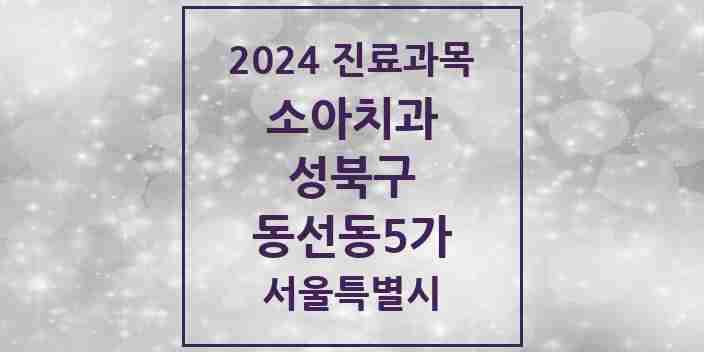 2024 진료과목
소아치과
성북구
동선동5가
서울특별시